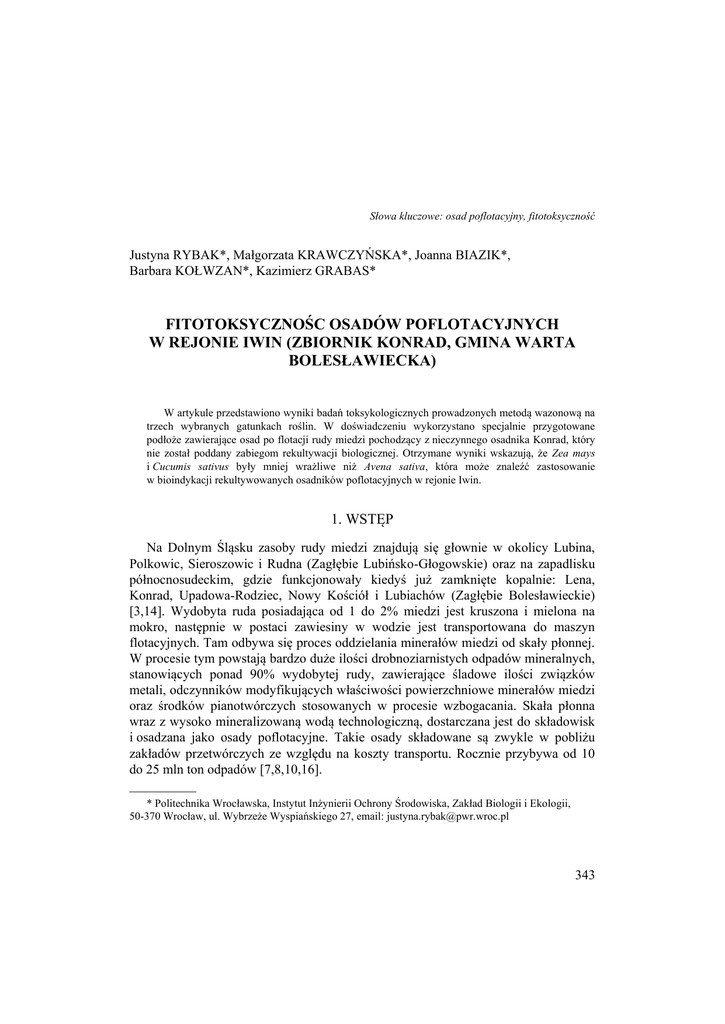 Słowa kluczowe: osad poflotacyjny, fitotoksyczność

Justyna RYBAK*, Małgorzata KRAWCZYŃSKA*, Joanna BIAZIK*, Barbara KOŁWZAN*, Kazimierz GRABAS*

FITOTOKSYCZNOŚC OSADÓW POFLOTACYJNYCH W REJONIE IWIN (ZBIORNIK KONRAD, GMINA WARTA BOLESŁAWIECKA)

W artykule przedstawiono wyniki badań toksykologicznych prowadzonych metodą wazonową na trzech wybranych gatunkach roślin. W doświadczeniu wykorzystano specjalnie przygotowane podłoże zawierające osad po flotacji rudy miedzi pochodzący z nieczynnego osadnika Konrad, który nie został poddany zabiegom rekultywacji biologicznej. Otrzymane wyniki wskazują, że Zea mays i Cucumis sativus były mniej wrażliwe niż Avena sativa, która może znaleźć zastosowanie w bioindykacji rekultywowanych osadników poflotacyjnych w rejonie Iwin.

1. WSTĘP

Na Dolnym Śląsku zasoby rudy miedzi znajdują się głownie w okolicy Lubina, Polkowic, Sieroszowic i Rudna (Zagłębie Lubińsko-Głogowskie) oraz na zapadlisku północnosudeckim, gdzie funkcjonowały kiedyś już zamknięte kopalnie: Lena, Konrad, Upadowa-Rodziec, Nowy Kościół i Lubiachów (Zagłębie Bolesławieckie) [3,14]. Wydobyta ruda posiadająca od 1 do 2% miedzi jest kruszona i mielona na mokro, następnie w postaci zawiesiny w wodzie jest transportowana do maszyn flotacyjnych. Tam odbywa się proces oddzielania minerałów miedzi od skały płonnej. W procesie tym powstają bardzo duże ilości drobnoziarnistych odpadów mineralnych, stanowiących ponad 90% wydobytej rudy, zawierające śladowe ilości związków metali, odczynników modyfikujących właściwości powierzchniowe minerałów miedzi oraz środków pianotwórczych stosowanych w procesie wzbogacania. Skała płonna wraz z wysoko mineralizowaną wodą technologiczną, dostarczana jest do składowisk i osadzana jako osady poflotacyjne. Takie osady składowane są zwykle w pobliżu zakładów przetwórczych ze względu na koszty transportu. Rocznie przybywa od 10 do 25 mln ton odpadów [7,8,10,16].

* Politechnika Wrocławska, Instytut Inżynierii Ochrony Środowiska, Zakład Biologii i Ekologii, 50-370 Wrocław, ul. Wybrzeże Wyspiańskiego 27, email: justyna.rybak@pwr.wroc.pl

343